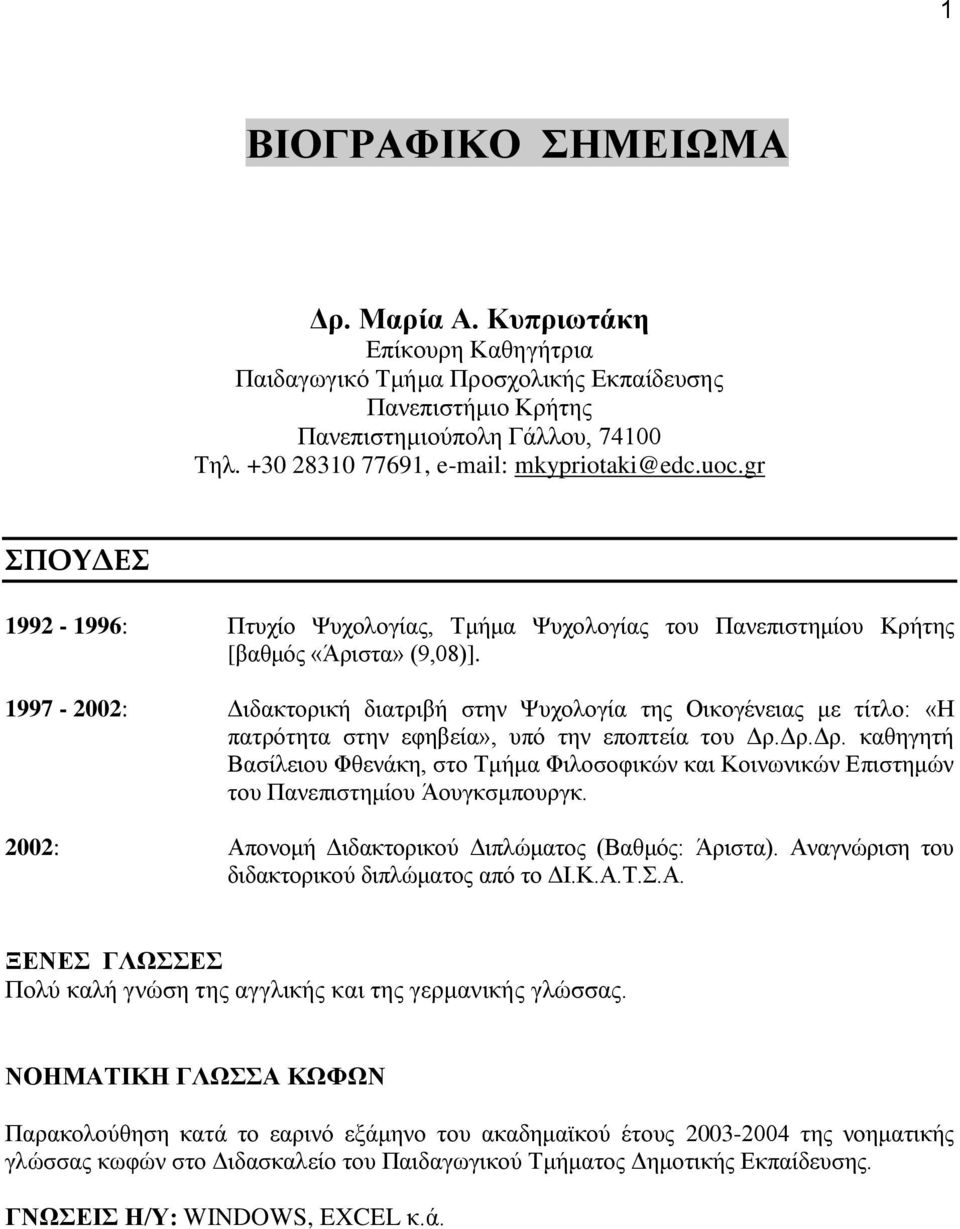 1

ΒΙΟΓΡΑΦΙΚΟ ΣΗΜΕΙΩΜΑ

Δρ. Μαρία Α. Κυπριωτάκη
Επίκουρη Καθηγήτρια
Παιδαγωγικό Τμήμα Προσχολικής Εκπαίδευσης
Πανεπιστήμιο Κρήτης
Πανεπιστημιούπολη Γάλλου, 74100
Τηλ. +30 28310 77691, e-mail: mkypriotaki@edc.uoc.gr

ΣΠΟΥΔΕΣ

1992 - 1996: Πτυχίο Ψυχολογίας, Τμήμα Ψυχολογίας του Πανεπιστημίου Κρήτης [βαθμός «Άριστα» (9,08)].

1997 - 2002: Διδακτορική διατριβή στην Ψυχολογία της Οικογένειας με τίτλο: «Η πατρότητα στην εφηβεία», υπό την εποπτεία του Δρ.Δρ.Δρ. καθηγητή Βασίλειου Φθενάκη, στο Τμήμα Φιλοσοφικών και Κοινωνικών Επιστημών του Πανεπιστημίου Άουγκσμπουργκ.

2002: Απονομή Διδακτορικού Διπλώματος (Βαθμός: Άριστα). Αναγνώριση του διδακτορικού διπλώματος από το ΔΙ.Κ.Α.Τ.Σ.Α.

ΞΕΝΕΣ ΓΛΩΣΣΕΣ
Πολύ καλή γνώση της αγγλικής και της γερμανικής γλώσσας.

ΝΟΗΜΑΤΙΚΗ ΓΛΩΣΣΑ ΚΩΦΩΝ

Παρακολούθηση κατά το εαρινό εξάμηνο του ακαδημαϊκού έτους 2003-2004 της νοηματικής γλώσσας κωφών στο Διδασκαλείο του Παιδαγωγικού Τμήματος Δημοτικής Εκπαίδευσης.

ΓΝΩΣΕΙΣ Η/Υ: WINDOWS, EXCEL κ.ά.